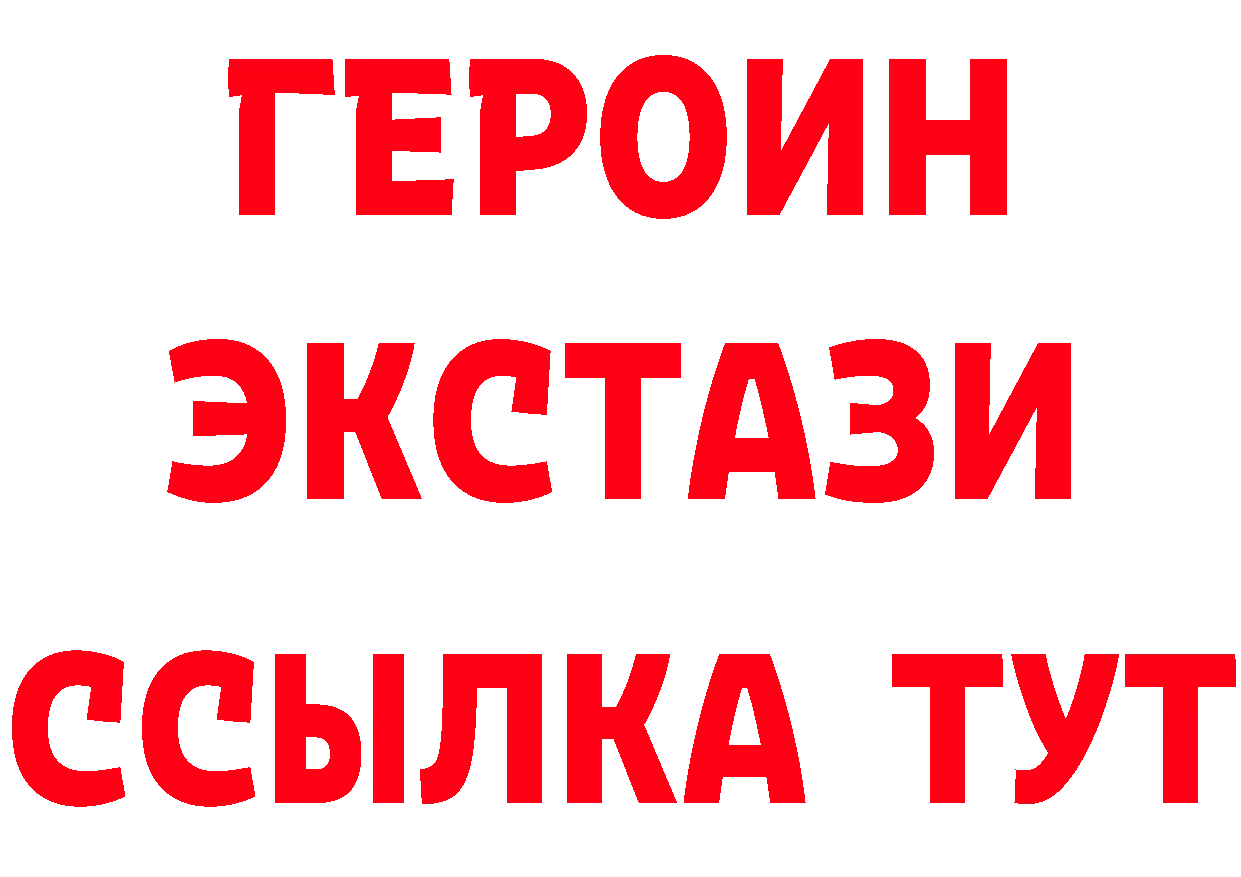 ГЕРОИН
ЭКСТАЗИ
ССЫЛКА ТУТ